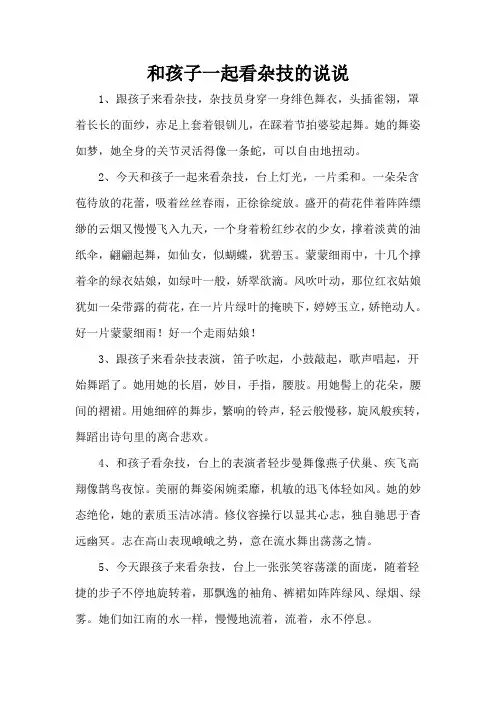 和孩子一起看杂技的说说

1、跟孩子来看杂技，杂技员身穿一身绯色舞衣，头插雀翎，罩着长长的面纱，赤足上套着银钏儿，在踩着节拍婆娑起舞。她的舞姿如梦，她全身的关节灵活得像一条蛇，可以自由地扭动。

2、今天和孩子一起来看杂技，台上灯光，一片柔和。一朵朵含苞待放的花蕾，吸着丝丝春雨，正徐徐绽放。盛开的荷花伴着阵阵缥缈的云烟又慢慢飞入九天，一个身着粉红纱衣的少女，撑着淡黄的油纸伞，翩翩起舞，如仙女，似蝴蝶，犹碧玉。蒙蒙细雨中，十几个撑着伞的绿衣姑娘，如绿叶一般，娇翠欲滴。风吹叶动，那位红衣姑娘犹如一朵带露的荷花，在一片片绿叶的掩映下，婷婷玉立，娇艳动人。好一片蒙蒙细雨！好一个走雨姑娘！

3、跟孩子来看杂技表演，笛子吹起，小鼓敲起，歌声唱起，开始舞蹈了。她用她的长眉，妙目，手指，腰肢。用她髻上的花朵，腰间的褶裙。用她细碎的舞步，繁响的铃声，轻云般慢移，旋风般疾转，舞蹈出诗句里的离合悲欢。

4、和孩子看杂技，台上的表演者轻步曼舞像燕子伏巢、疾飞高翔像鹊鸟夜惊。美丽的舞姿闲婉柔靡，机敏的迅飞体轻如风。她的妙态绝伦，她的素质玉洁冰清。修仪容操行以显其心志，独自驰思于杳远幽冥。志在高山表现峨峨之势，意在流水舞出荡荡之情。

5、今天跟孩子来看杂技，台上一张张笑容荡漾的面庞，随着轻捷的步子不停地旋转着，那飘逸的袖角、裤裙如阵阵绿风、绿烟、绿雾。她们如江南的水一样，慢慢地流着，流着，永不停息。